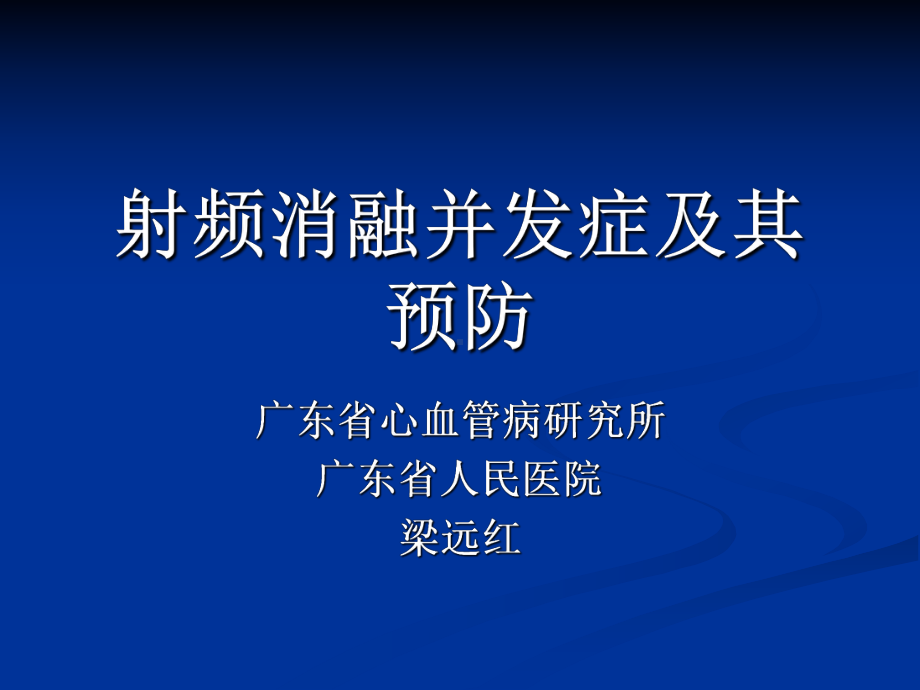 射频消融并发症及其预防

广东省心血管病研究所
广东省人民医院
梁远红